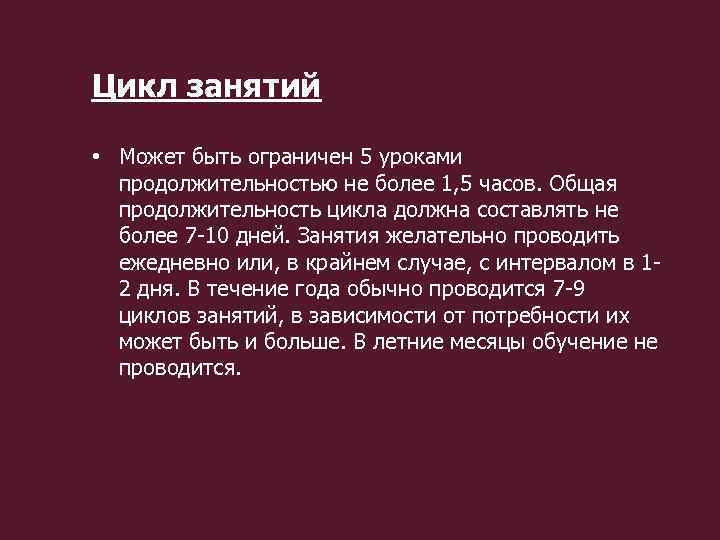 Цикл занятий

• Может быть ограничен 5 уроками продолжительностью не более 1,5 часов. Общая продолжительность цикла должна составлять не более 7-10 дней. Занятия желательно проводить ежедневно или, в крайнем случае, с интервалом в 1-2 дня. В течение года обычно проводится 7-9 циклов занятий, в зависимости от потребности их может быть и больше. В летние месяцы обучение не проводится.